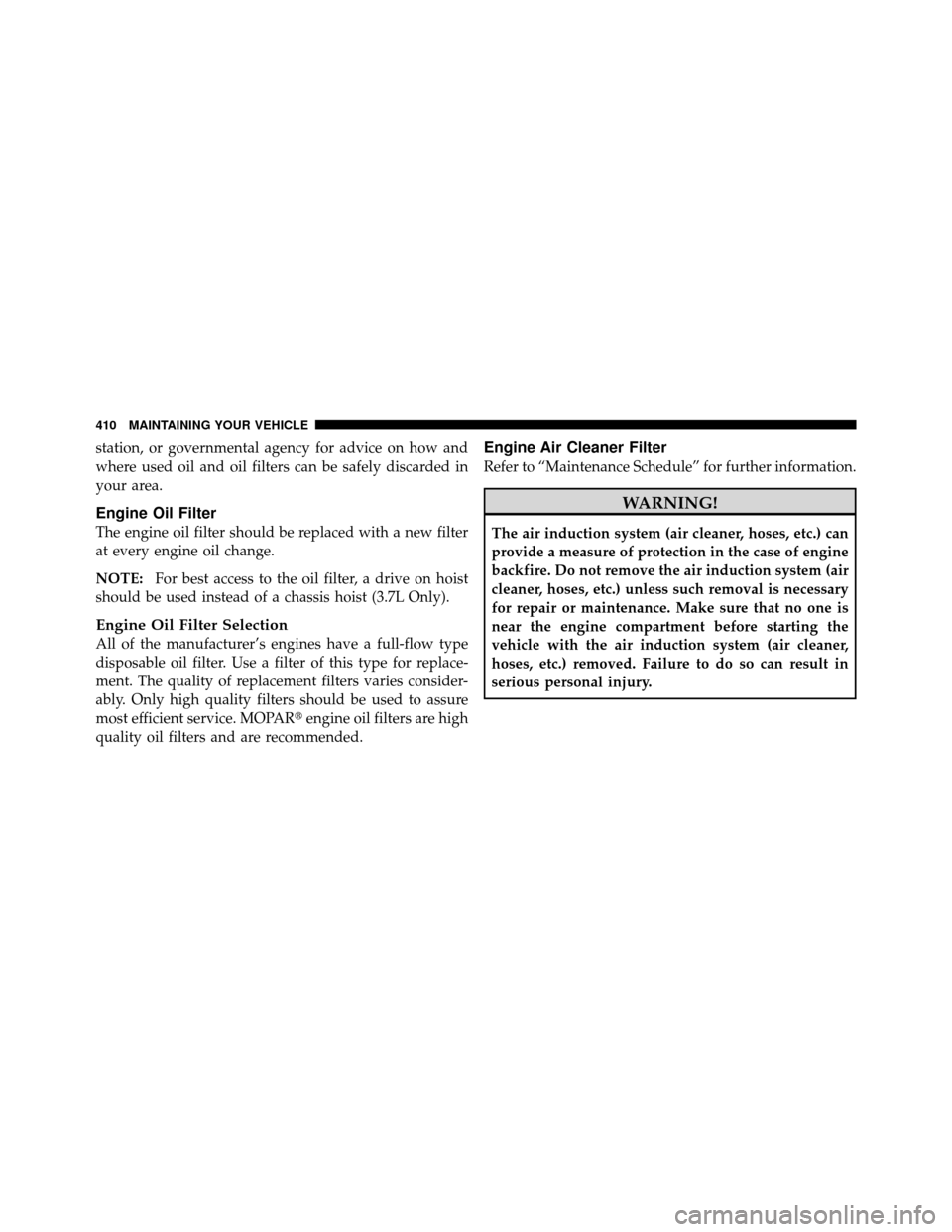 410 MAINTAINING YOUR VEHICLE

station, or governmental agency for advice on how and where used oil and oil filters can be safely discarded in your area.

Engine Oil Filter

The engine oil filter should be replaced with a new filter at every engine oil change.

NOTE: For best access to the oil filter, a drive on hoist should be used instead of a chassis hoist (3.7L Only).

Engine Oil Filter Selection

All of the manufacturer's engines have a full-flow type disposable oil filter. Use a filter of this type for replacement. The quality of replacement filters varies considerably. Only high quality filters should be used to assure most efficient service. MOPAR® engine oil filters are high quality oil filters and are recommended.

Engine Air Cleaner Filter

Refer to "Maintenance Schedule" for further information.

WARNING!

The air induction system (air cleaner, hoses, etc.) can provide a measure of protection in the case of engine backfire. Do not remove the air induction system (air cleaner, hoses, etc.) unless such removal is necessary for repair or maintenance. Make sure that no one is near the engine compartment before starting the vehicle with the air induction system (air cleaner, hoses, etc.) removed. Failure to do so can result in serious personal injury.

carmanualsonline.info